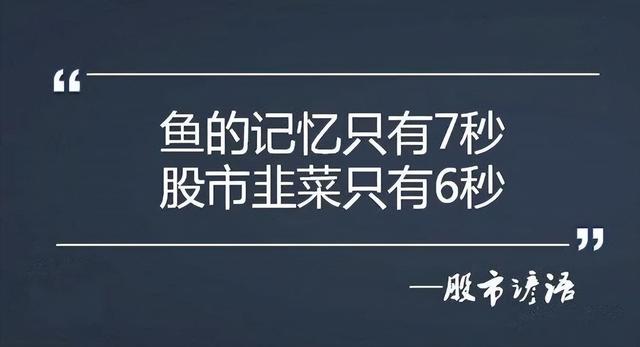 “

鱼的记忆只有7秒
股市韭菜只有6秒

”

—股市谚语